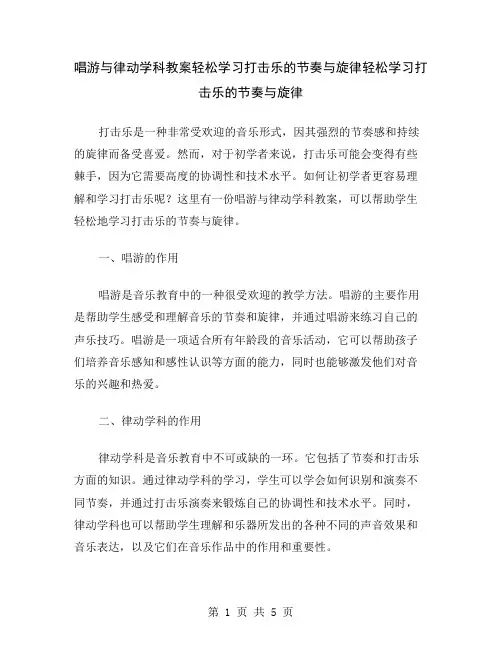 唱游与律动学科教案轻松学习打击乐的节奏与旋律轻松学习打击乐的节奏与旋律

打击乐是一种非常受欢迎的音乐形式，因其强烈的节奏感和持续的旋律而备受喜爱。然而，对于初学者来说，打击乐可能会变得有些棘手，因为它需要高度的协调性和技术水平。如何让初学者更容易理解和学习打击乐呢？这里有一份唱游与律动学科教案，可以帮助学生轻松地学习打击乐的节奏与旋律。

一、唱游的作用

唱游是音乐教育中的一种很受欢迎的教学方法。唱游的主要作用是帮助学生感受和理解音乐的节奏和旋律，并通过唱游来练习自己的声乐技巧。唱游是一项适合所有年龄段的音乐活动，它可以帮助孩子们培养音乐感知和感性认识等方面的能力，同时也能够激发他们对音乐的兴趣和热爱。

二、律动学科的作用

律动学科是音乐教育中不可或缺的一环。它包括了节奏和打击乐方面的知识。通过律动学科的学习，学生可以学会如何识别和演奏不同节奏，并通过打击乐演奏来锻炼自己的协调性和技术水平。同时，律动学科也可以帮助学生理解和乐器所发出的各种不同的声音效果和音乐表达，以及它们在音乐作品中的作用和重要性。

第 1 页 共 5 页